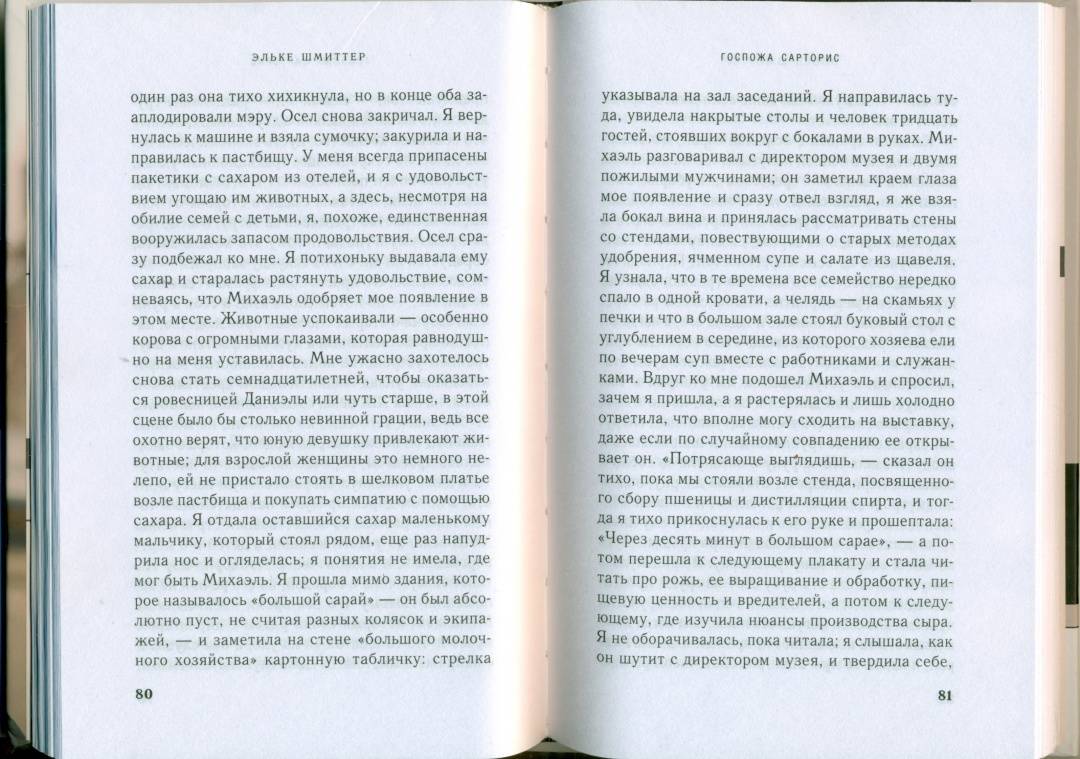 ЭЛЬКЕ ШМИТТЕР

один раз она тихо хихикнула, но в конце оба зааплодировали мэру. Осел снова закричал. Я вернулась к машине и взяла сумочку; закурила и направилась к пастбищу. У меня всегда припасены пакетики с сахаром из отелей, и я с удовольствием угощаю им животных, а здесь, несмотря на обилие семей с детьми, я, похоже, единственная вооружилась запасом продовольствия. Осел сразу подбежал ко мне. Я потихоньку выдавала ему сахар и старалась растянуть удовольствие, сомневаясь, что Михаэль одобряет мое появление в этом месте. Животные успокаивали — особенно корова с огромными глазами, которая равнодушно на меня уставилась. Мне ужасно захотелось снова стать семнадцатилетней, чтобы оказаться ровесницей Даниэлы или чуть старше, в этой сцене было бы столько невинной грации, ведь все охотно верят, что юную девушку привлекают животные; для взрослой женщины это немного нелепо, ей не пристало стоять в шелковом платье возле пастбища и покупать симпатию с помощью сахара. Я отдала оставшийся сахар маленькому мальчику, который стоял рядом, еще раз напудрила нос и огляделась; я понятия не имела, где мог быть Михаэль. Я прошла мимо здания, которое называлось «большой сарай» — он был абсолютно пуст, не считая разных колясок и экипажей, — и заметила на стене «большого молочного хозяйства» картонную табличку: стрелка

80

ГОСПОЖА САРТОРИС

указывала на зал заседаний. Я направилась туда, увидела накрытые столы и человек тридцать гостей, стоявших вокруг с бокалами в руках. Михаэль разговаривал с директором музея и двумя пожилыми мужчинами; он заметил краем глаза мое появление и сразу отвел взгляд, я же взяла бокал вина и принялась рассматривать стены со стендами, повествующими о старых методах удобрения, ячменном супе и салате из щавеля. Я узнала, что в те времена все семейство нередко спало в одной кровати, а челядь — на скамьях у печки и что в большом зале стоял буковый стол с углублением в середине, из которого хозяева ели по вечерам суп вместе с работниками и служанками. Вдруг ко мне подошел Михаэль и спросил, зачем я пришла, а я растерялась и лишь холодно ответила, что вполне могу сходить на выставку, даже если по случайному совпадению ее открывает он. «Потрясающе выглядишь, — сказал он тихо, пока мы стояли возле стенда, посвященного сбору пшеницы и дистилляции спирта, и тогда я тихо прикоснулась к его руке и прошептала: «Через десять минут в большом сарае», — а потом перешла к следующему плакату и стала читать про рожь, ее выращивание и обработку, пищевую ценность и вредителей, а потом к следующему, где изучила нюансы производства сыра. Я не оборачивалась, пока читала; я слышала, как он шутит с директором музея, и твердила себе,

81